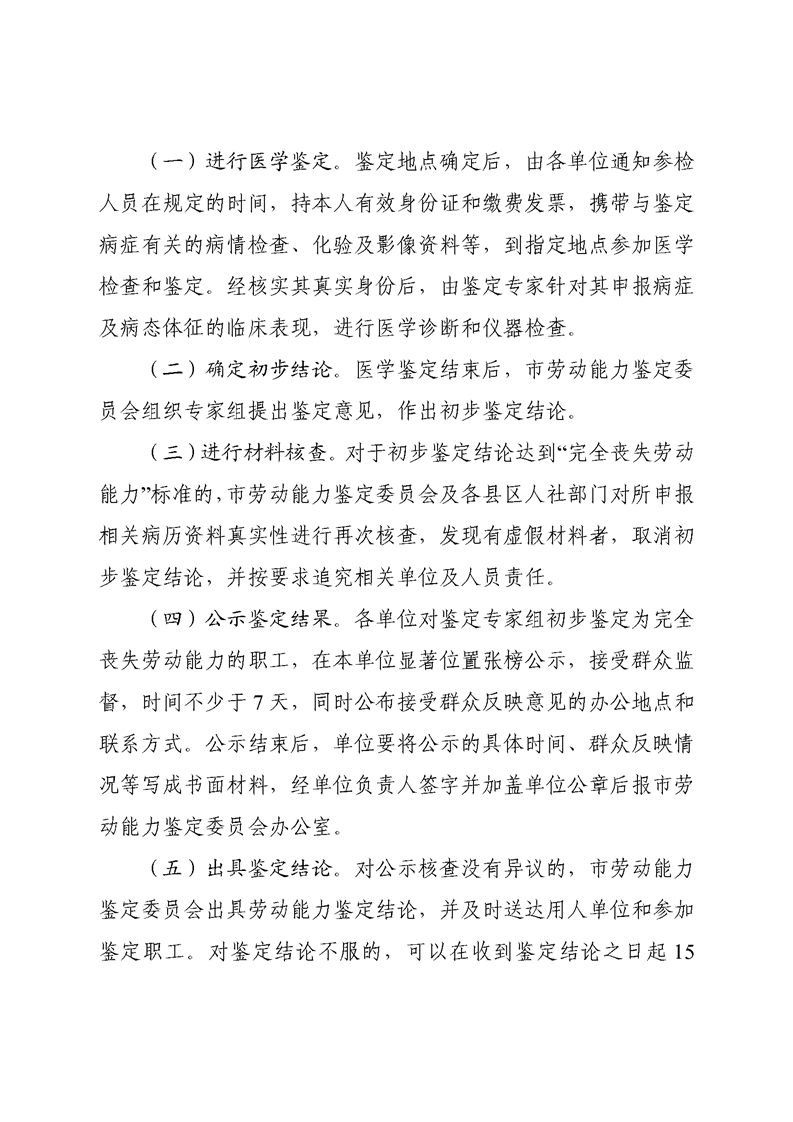 （一）进行医学鉴定。鉴定地点确定后，由各单位通知参检人员在规定的时间，持本人有效身份证和缴费发票，携带与鉴定病症有关的病情检查、化验及影像资料等，到指定地点参加医学检查和鉴定。经核实其真实身份后，由鉴定专家针对其申报病症及病态体征的临床表现，进行医学诊断和仪器检查。

（二）确定初步结论。医学鉴定结束后，市劳动能力鉴定委员会组织专家组提出鉴定意见，作出初步鉴定结论。

（三）进行材料核查。对于初步鉴定结论达到“完全丧失劳动能力”标准的，市劳动能力鉴定委员会及各县区人社部门对所申报相关病历资料真实性进行再次核查，发现有虚假材料者，取消初步鉴定结论，并按要求追究相关单位及人员责任。

（四）公示鉴定结果。各单位对鉴定专家组初步鉴定为完全丧失劳动能力的职工，在本单位显著位置张榜公示，接受群众监督，时间不少于7天，同时公布接受群众反映意见的办公地点和联系方式。公示结束后，单位要将公示的具体时间、群众反映情况等写成书面材料，经单位负责人签字并加盖单位公章后报市劳动能力鉴定委员会办公室。

（五）出具鉴定结论。对公示核查没有异议的，市劳动能力鉴定委员会出具劳动能力鉴定结论，并及时送达用人单位和参加鉴定职工。对鉴定结论不服的，可以在收到鉴定结论之日起15